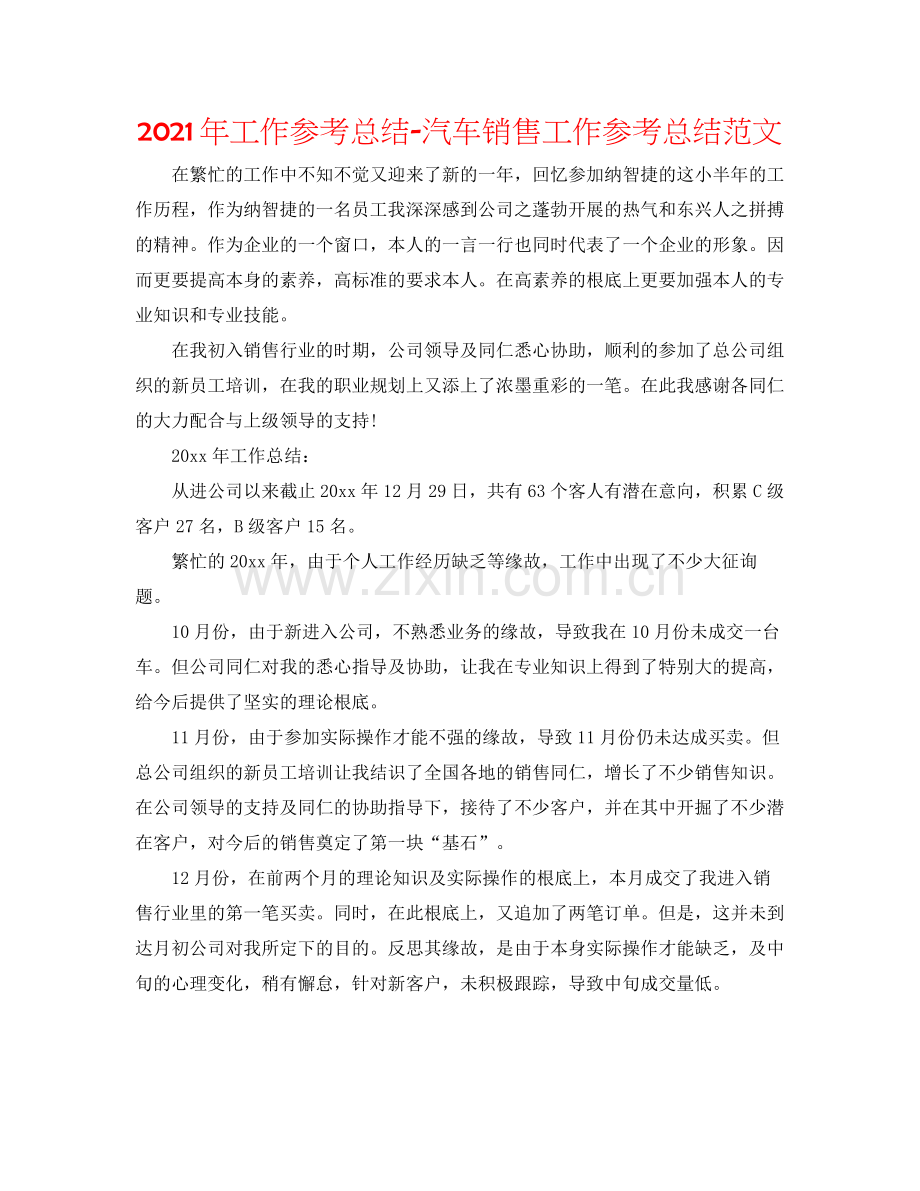 2021年工作参考总结-汽车销售工作参考总结范文

在繁忙的工作中不知不觉又迎来了新的一年，回忆参加纳智捷的这小半年的工作历程，作为纳智捷的一名员工我深深感到公司之蓬勃开展的热气和东兴人之拼搏的精神。作为企业的一个窗口，本人的一言一行也同时代表了一个企业的形象。因而更要提高本身的素养，高标准的要求本人。在高素养的根底上更要加强本人的专业知识和专业技能。

在我初入销售行业的时期，公司领导及同仁悉心协助，顺利的参加了总公司组织的新员工培训，在我的职业规划上又添上了浓墨重彩的一笔。在此我感谢各同仁的大力配合与上级领导的支持!

20xx年工作总结：

从进公司以来截止20xx年12月29日，共有63个客人有潜在意向，积累C级客户27名，B级客户15名。

繁忙的20xx年，由于个人工作经历缺乏等缘故，工作中出现了不少大征询题。

www.zixin.com.cn

10月份，由于新进入公司，不熟悉业务的缘故，导致我在10月份未成交一台车。但公司同仁对我的悉心指导及协助，让我在专业知识上得到了特别大的提高，给今后提供了坚实的理论根底。

11月份，由于参加实际操作才能不强的缘故，导致11月份仍未达成买卖。但总公司组织的新员工培训让我结识了全国各地的销售同仁，增长了不少销售知识。在公司领导的支持及同仁的协助指导下，接待了不少客户，并在其中开掘了不少潜在客户，对今后的销售奠定了第一块“基石”。

12月份，在前两个月的理论知识及实际操作的根底上，本月成交了我进入销售行业里的第一笔买卖。同时，在此根底上，又追加了两笔订单。但是，这并未到达月初公司对我所定下的目的。反思其缘故，是由于本身实际操作才能缺乏，及中旬的心理变化，稍有懈怠，针对新客户，未积极跟踪，导致中旬成交量低。